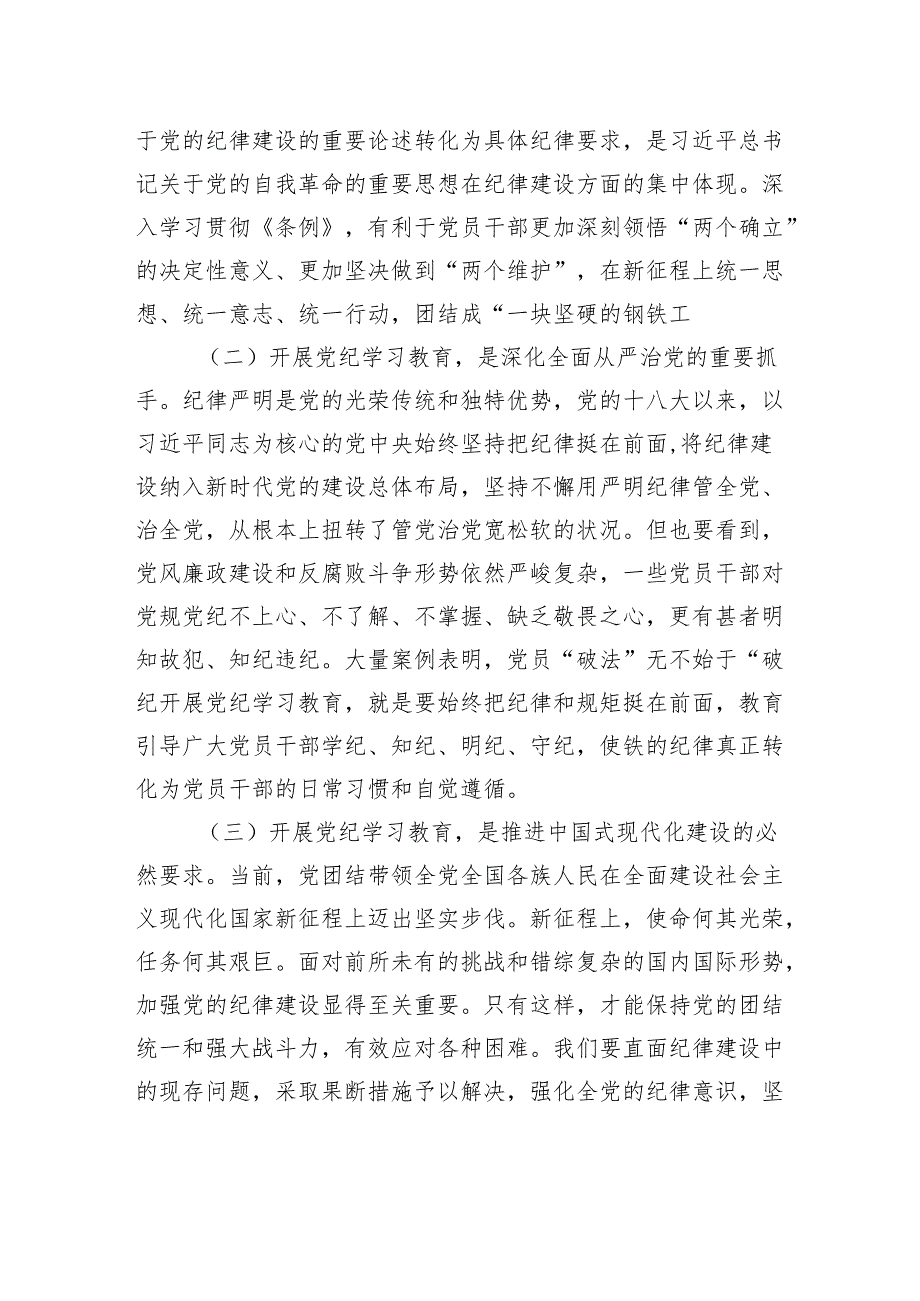 于党的纪律建设的重要论述转化为具体纪律要求，是习近平总书记关于党的自我革命的重要思想在纪律建设方面的集中体现。深入学习贯彻《条例》，有利于党员干部更加深刻领悟“两个确立”的决定性意义、更加坚决做到“两个维护”，在新征程上统一思想、统一意志、统一行动，团结成“一块坚硬的钢铁工

（二）开展党纪学习教育，是深化全面从严治党的重要抓手。纪律严明是党的光荣传统和独特优势，党的十八大以来，以习近平同志为核心的党中央始终坚持把纪律挺在前面，将纪律建设纳入新时代党的建设总体布局，坚持不懈用严明纪律管全党、治全党，从根本上扭转了管党治党宽松软的状况。但也要看到，党风廉政建设和反腐败斗争形势依然严峻复杂，一些党员干部对党规党纪不上心、不了解、不掌握、缺乏敬畏之心，更有甚者明知故犯、知纪违纪。大量案例表明，党员“破法”无不始于“破纪开展党纪学习教育，就是要始终把纪律和规矩挺在前面，教育引导广大党员干部学纪、知纪、明纪、守纪，使铁的纪律真正转化为党员干部的日常习惯和自觉遵循。

（三）开展党纪学习教育，是推进中国式现代化建设的必然要求。当前，党团结带领全党全国各族人民在全面建设社会主义现代化国家新征程上迈出坚实步伐。新征程上，使命何其光荣，任务何其艰巨。面对前所未有的挑战和错综复杂的国内国际形势，加强党的纪律建设显得至关重要。只有这样，才能保持党的团结统一和强大战斗力，有效应对各种困难。我们要直面纪律建设中的现存问题，采取果断措施予以解决，强化全党的纪律意识，坚